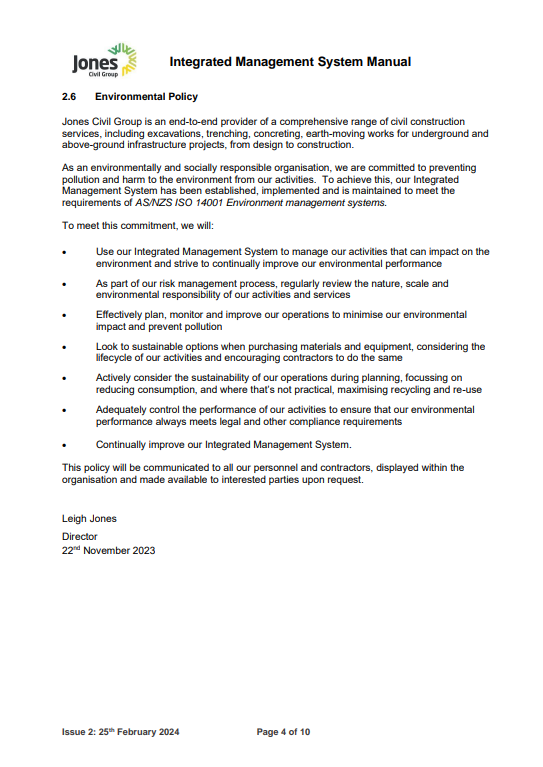 Jones
Civil Group

Integrated Management System Manual

2.6 Environmental Policy

Jones Civil Group is an end-to-end provider of a comprehensive range of civil construction services, including excavations, trenching, concreting, earth-moving works for underground and above-ground infrastructure projects, from design to construction.

As an environmentally and socially responsible organisation, we are committed to preventing pollution and harm to the environment from our activities. To achieve this, our Integrated Management System has been established, implemented and is maintained to meet the requirements of AS/NZS ISO 14001 Environment management systems.

To meet this commitment, we will:

• Use our Integrated Management System to manage our activities that can impact on the environment and strive to continually improve our environmental performance

• As part of our risk management process, regularly review the nature, scale and environmental responsibility of our activities and services

• Effectively plan, monitor and improve our operations to minimise our environmental impact and prevent pollution

• Look to sustainable options when purchasing materials and equipment, considering the lifecycle of our activities and encouraging contractors to do the same

• Actively consider the sustainability of our operations during planning, focussing on reducing consumption, and where that's not practical, maximising recycling and re-use

• Adequately control the performance of our activities to ensure that our environmental performance always meets legal and other compliance requirements

• Continually improve our Integrated Management System.

This policy will be communicated to all our personnel and contractors, displayed within the organisation and made available to interested parties upon request.

Leigh Jones

Director

22$^{nd}$ November 2023

Issue 2: 25$^{th}$ February 2024 Page 4 of 10